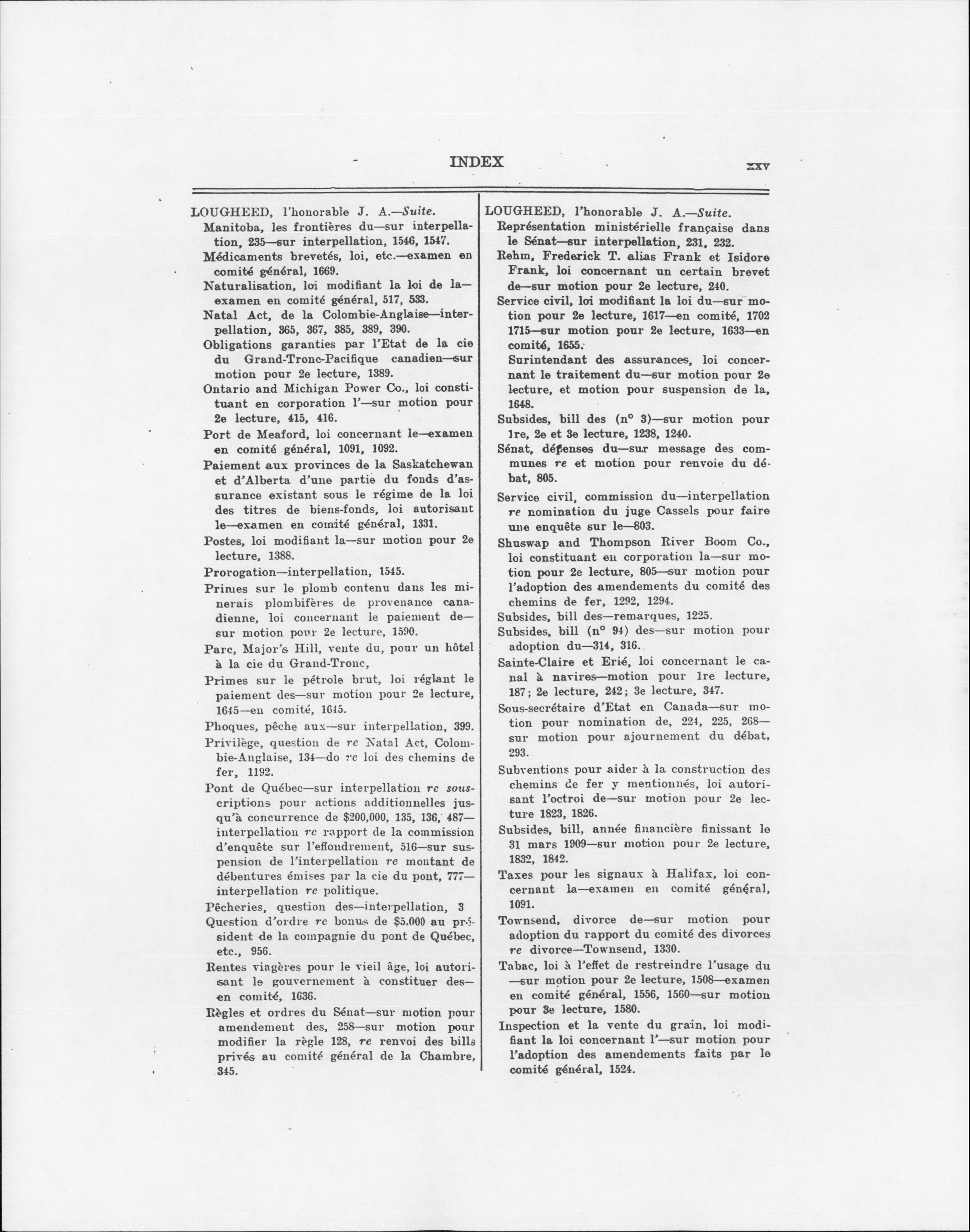 INDEX xxv

LOUGHEED, l'honorable J. A.—Suite.

Manitoba, les frontières du—sur interpellation, 235—sur interpellation, 1546, 1547.

Médicaments brevetés, loi, etc.—examen en comité général, 1669.

Naturalisation, loi modifiant la loi de la—examen en comité général, 517, 533.

Natal Act, de la Colombie-Anglaise—interpellation, 365, 367, 385, 389, 390.

Obligations garanties par l'Etat de la cie du Grand-Tronc-Pacifique canadien—sur motion pour 2e lecture, 1389.

Ontario and Michigan Power Co., loi constituant en corporation l'—sur motion pour 2e lecture, 415, 416.

Port de Meaford, loi concernant le—examen en comité général, 1091, 1092.

Paiement aux provinces de la Saskatchewan et d'Alberta d'une partie du fonds d'assurance existant sous le régime de la loi des titres de biens-fonds, loi autorisant le—examen en comité général, 1331.

Postes, loi modifiant la—sur motion pour 2e lecture, 1388.

Prorogation—interpellation, 1545.

Primes sur le plomb contenu dans les minerais plombifères de provenance canadienne, loi concernant le paiement de—sur motion pour 2e lecture, 1590.

Parc, Major's Hill, vente du, pour un hôtel à la cie du Grand-Tronc,

Primes sur le pétrole brut, loi réglant le paiement des—sur motion pour 2e lecture, 1645—en comité, 1645.

Phoques, pêche aux—sur interpellation, 399.

Privilège, question de re Natal Act, Colombie-Anglaise, 134—do re loi des chemins de fer, 1192.

Pont de Québec—sur interpellation re souscriptions pour actions additionnelles jusqu'à concurrence de $200,000, 135, 136, 487—interpellation re rapport de la commission d'enquête sur l'effondrement, 516—sur suspension de l'interpellation re montant de débentures émises par la cie du pont, 777—interpellation re politique.

Pêcheries, question des—interpellation, 3

Question d'ordre re bonus de $5,000 au président de la compagnie du pont de Québec, etc., 956.

Rentes viagères pour le vieil âge, loi autorisant le gouvernement à constituer des—en comité, 1636.

Règles et ordres du Sénat—sur motion pour amendement des, 258—sur motion pour modifier la règle 128, re renvoi des bills privés au comité général de la Chambre, 345.

LOUGHEED, l'honorable J. A.—Suite.

Représentation ministérielle française dans le Sénat—sur interpellation, 231, 232.

Rehm, Frederick T. alias Frank et Isidore Frank, loi concernant un certain brevet de—sur motion pour 2e lecture, 240.

Service civil, loi modifiant la loi du—sur motion pour 2e lecture, 1617—en comité, 1702 1715—sur motion pour 2e lecture, 1633—en comité, 1655.

Surintendant des assurances, loi concernant le traitement du—sur motion pour 2e lecture, et motion pour suspension de la, 1648.

Subsides, bill des (n° 3)—sur motion pour 1re, 2e et 3e lecture, 1238, 1240.

Sénat, dépenses du—sur message des communes re et motion pour renvoie du débat, 805.

Service civil, commission du—interpellation re nomination du juge Cassels pour faire une enquête sur le—803.

Shuswap and Thompson River Boom Co., loi constituant en corporation la—sur motion pour 2e lecture, 805—sur motion pour l'adoption des amendements du comité des chemins de fer, 1292, 1294.

Subsides, bill des—remarques, 1225.

Subsides, bill (n° 94) des—sur motion pour adoption du—314, 316.

Sainte-Claire et Erié, loi concernant le canal à navires—motion pour 1re lecture, 187; 2e lecture, 242; 3e lecture, 347.

Sous-secrétaire d'Etat en Canada—sur motion pour nomination de, 224, 225, 268—sur motion pour ajournement du débat, 293.

Subventions pour aider à la construction des chemins de fer y mentionnés, loi autorisant l'octroi de—sur motion pour 2e lecture 1823, 1826.

Subsides, bill, année financière finissant le 31 mars 1909—sur motion pour 2e lecture, 1832, 1842.

Taxes pour les signaux à Halifax, loi concernant la—examen en comité général, 1091.

Townsend, divorce de—sur motion pour adoption du rapport du comité des divorces re divorce—Townsend, 1330.

Tabac, loi à l'effet de restreindre l'usage du—sur motion pour 2e lecture, 1508—examen en comité général, 1556, 1560—sur motion pour 3e lecture, 1580.

Inspection et la vente du grain, loi modifiant la loi concernant l'—sur motion pour l'adoption des amendements faits par le comité général, 1524.